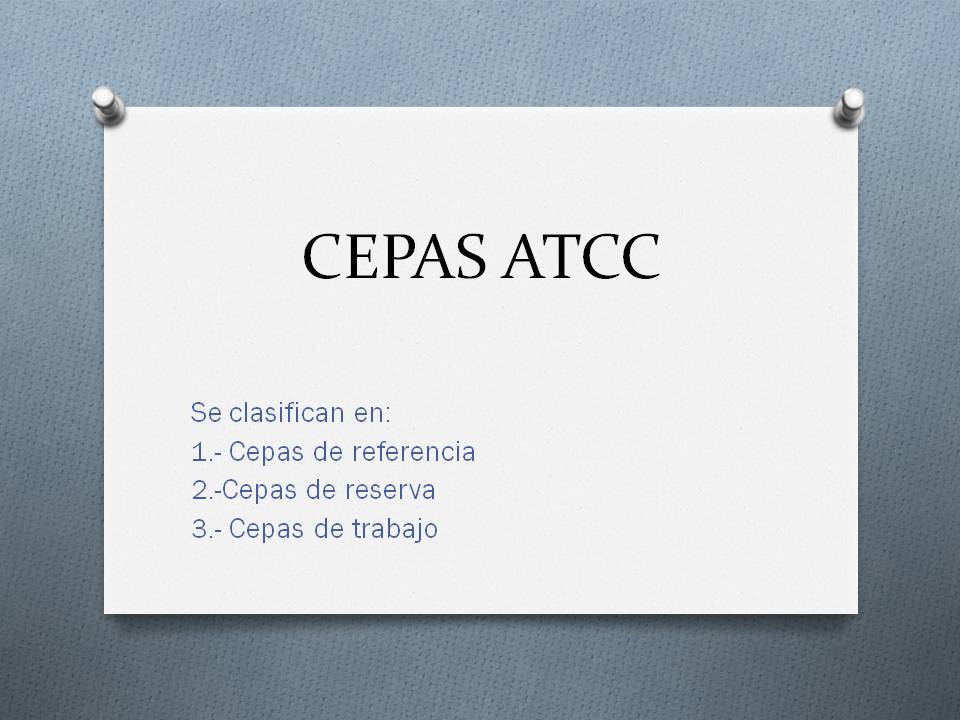 CEPAS ATCC

Se clasifican en:
1.- Cepas de referencia
2.-Cepas de reserva
3.- Cepas de trabajo